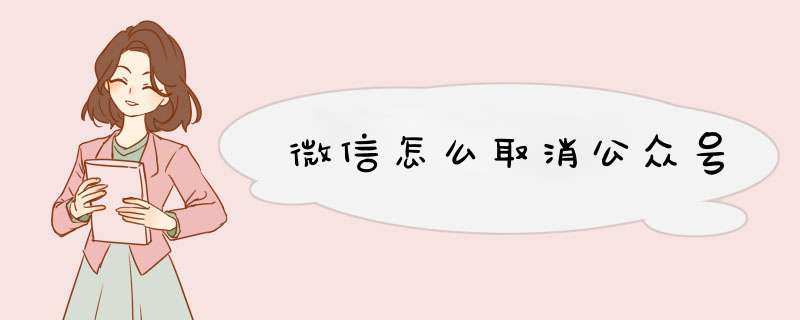 微信怎么取消公众号